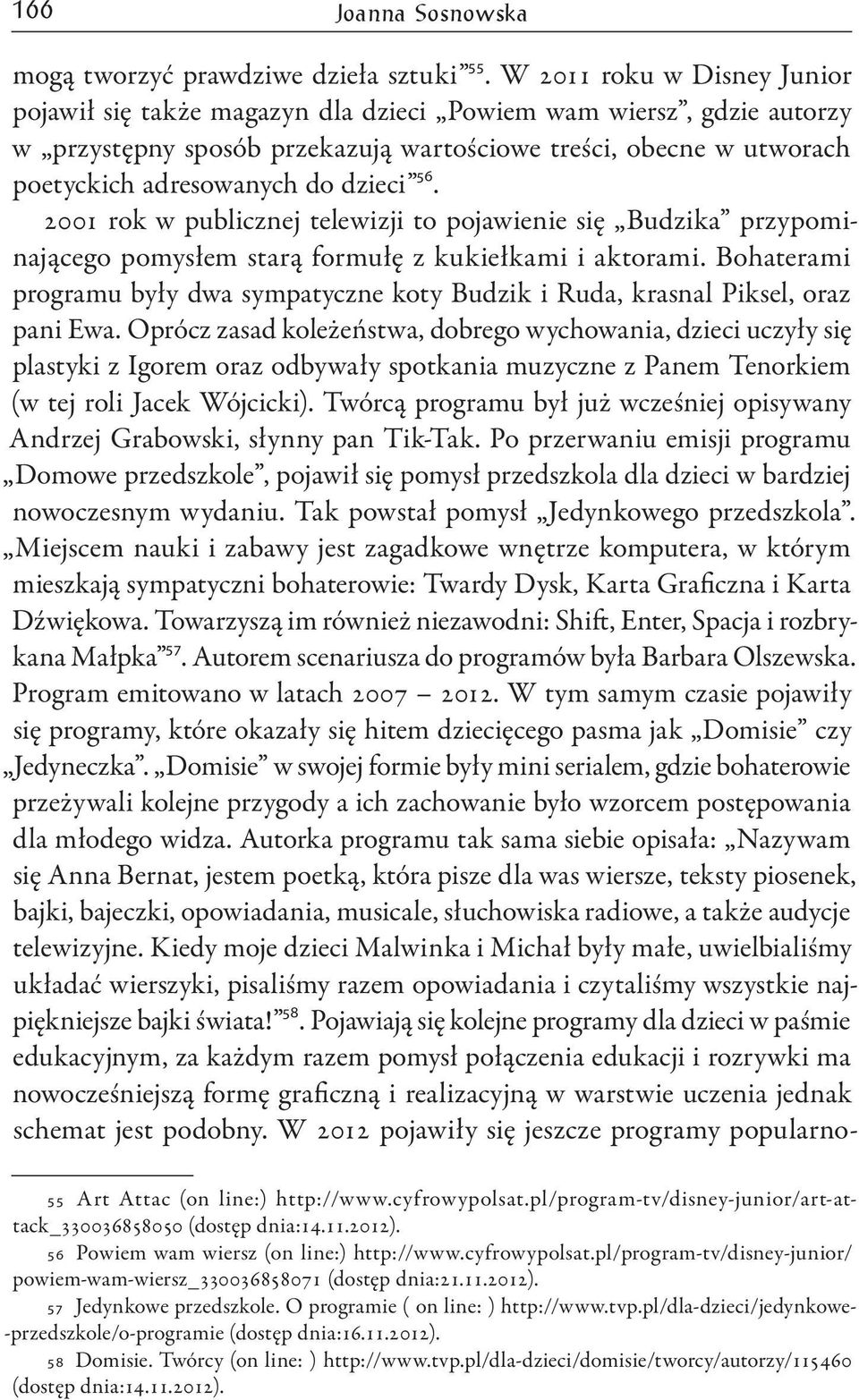 166 Joanna Sosnowska

mogą tworzyć prawdziwe dzieła sztuki”$^{55}$. W 2011 roku w Disney Junior pojawił się także magazyn dla dzieci „Powiem wam wiersz”, gdzie autorzy w „przystępny sposób przekazują wartościowe treści, obecne w utworach poetyckich adresowanych do dzieci”$^{56}$.

2001 rok w publicznej telewizji to pojawienie się „Budzika” przypominającego pomysłem starą formułę z kukiełkami i aktorami. Bohaterami programu były dwa sympatyczne koty Budzik i Ruda, krasnal Piksel, oraz pani Ewa. Oprócz zasad koleżeństwa, dobrego wychowania, dzieci uczyły się plastyki z Igorem oraz odbywały spotkania muzyczne z Panem Tenorkiem (w tej roli Jacek Wójcicki). Twórcą programu był już wcześniej opisywany Andrzej Grabowski, słynny pan Tik-Tak. Po przerwaniu emisji programu „Domowe przedszkole”, pojawił się pomysł przedszkola dla dzieci w bardziej nowoczesnym wydaniu. Tak powstał pomysł „Jedynkowego przedszkola”. „Miejscem nauki i zabawy jest zagadkowe wnętrze komputera, w którym mieszkają sympatyczni bohaterowie: Twardy Dysk, Karta Graficzna i Karta Dźwiękowa. Towarzyszą im również niezawodni: Shift, Enter, Spacja i rozbrykana Małpka”$^{57}$. Autorem scenariusza do programów była Barbara Olszewska. Program emitowano w latach 2007 – 2012. W tym samym czasie pojawiły się programy, które okazały się hitem dziecięcego pasma jak „Domisie” czy „Jedyneczka”. „Domisie” w swojej formie były mini serialem, gdzie bohaterowie przeżywali kolejne przygody a ich zachowanie było wzorcem postępowania dla młodego widza. Autorka programu tak sama siebie opisała: „Nazywam się Anna Bernat, jestem poetką, która pisze dla was wiersze, teksty piosenek, bajki, bajeczki, opowiadania, musicale, słuchowiska radiowe, a także audycje telewizyjne. Kiedy moje dzieci Malwinka i Michał były małe, uwielbialiśmy układać wierszyki, pisaliśmy razem opowiadania i czytaliśmy wszystkie najpiękniejsze bajki świata!”$^{58}$. Pojawiają się kolejne programy dla dzieci w paśmie edukacyjnym, za każdym razem pomysł połączenia edukacji i rozrywki ma nowocześniejszą formę graficzną i realizacyjną w warstwie uczenia jednak schemat jest podobny. W 2012 pojawiły się jeszcze programy popularno-

55 Art Attac (on line:) http://www.cyfrowypolsat.pl/program-tv/disney-junior/art-attack_330036858050 (dostęp dnia:14.11.2012).

56 Powiem wam wiersz (on line:) http://www.cyfrowypolsat.pl/program-tv/disney-junior/powiem-wam-wiersz_330036858071 (dostęp dnia:21.11.2012).

57 Jedynkowe przedszkole. O programie ( on line: ) http://www.tvp.pl/dla-dzieci/jedynkowe-przedszkole/o-programie (dostęp dnia:16.11.2012).

58 Domisie. Twórcy (on line: ) http://www.tvp.pl/dla-dzieci/domisie/tworcy/autorzy/115460 (dostęp dnia:14.11.2012).